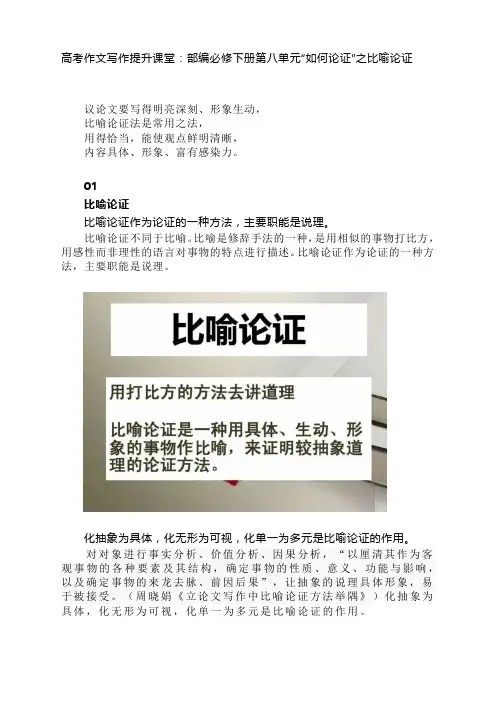 高考作文写作提升课堂：部编必修下册第八单元“如何论证”之比喻论证

议论文要写得明亮深刻、形象生动，
比喻论证法是常用之法，
用得恰当，能使观点鲜明清晰，
内容具体、形象、富有感染力。

01

比喻论证

比喻论证作为论证的一种方法，主要职能是说理。

比喻论证不同于比喻。比喻是修辞手法的一种，是用相似的事物打比方，用感性而非理性的语言对事物的特点进行描述。比喻论证作为论证的一种方法，主要职能是说理。

比喻论证

用打比方的方法去讲道理

比喻论证是一种用具体、生动、形象的事物作比喻，来证明较抽象道理的论证方法。

化抽象为具体，化无形为可视，化单一为多元是比喻论证的作用。

对对象进行事实分析、价值分析、因果分析，“以厘清其作为客观事物的各种要素及其结构，确定事物的性质、意义、功能与影响，以及确定事物的来龙去脉、前因后果”，让抽象的说理具体形象，易于被接受。（周晓娟《立论文写作中比喻论证方法举隅》）化抽象为具体，化无形为可视，化单一为多元是比喻论证的作用。